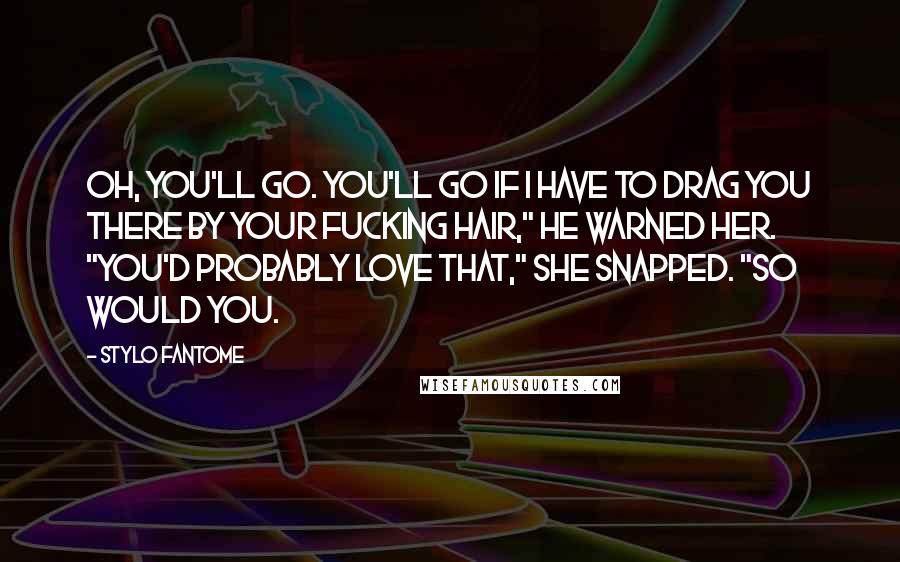 OH, YOU'LL GO. YOU'LL GO IF I HAVE TO DRAG YOU THERE BY YOUR FUCKING HAIR," HE WARNED HER. "YOU'D PROBABLY LOVE THAT," SHE SNAPPED. "SO WOULD YOU.

- STYLO FANTOME

WISEFAMOUSQUOTES.COM